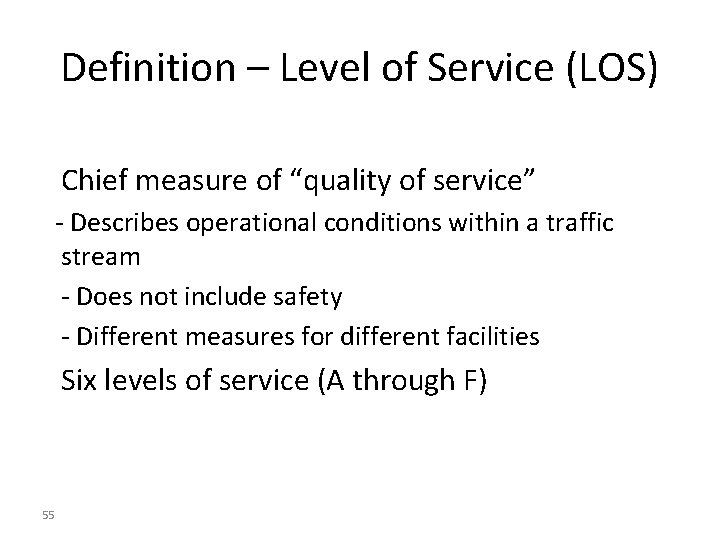 Definition – Level of Service (LOS)

Chief measure of “quality of service”

- Describes operational conditions within a traffic stream

- Does not include safety

- Different measures for different facilities

Six levels of service (A through F)

55